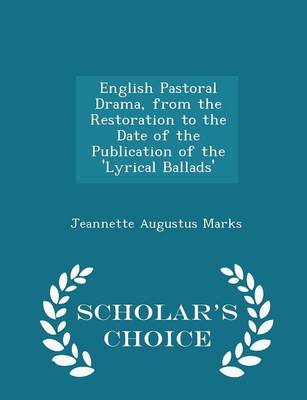 English Pastoral Drama, from the Restoration to the Date of the Publication of the 'Lyrical Ballads'

Jeannette Augustus Marks

SCHOLAR'S CHOICE